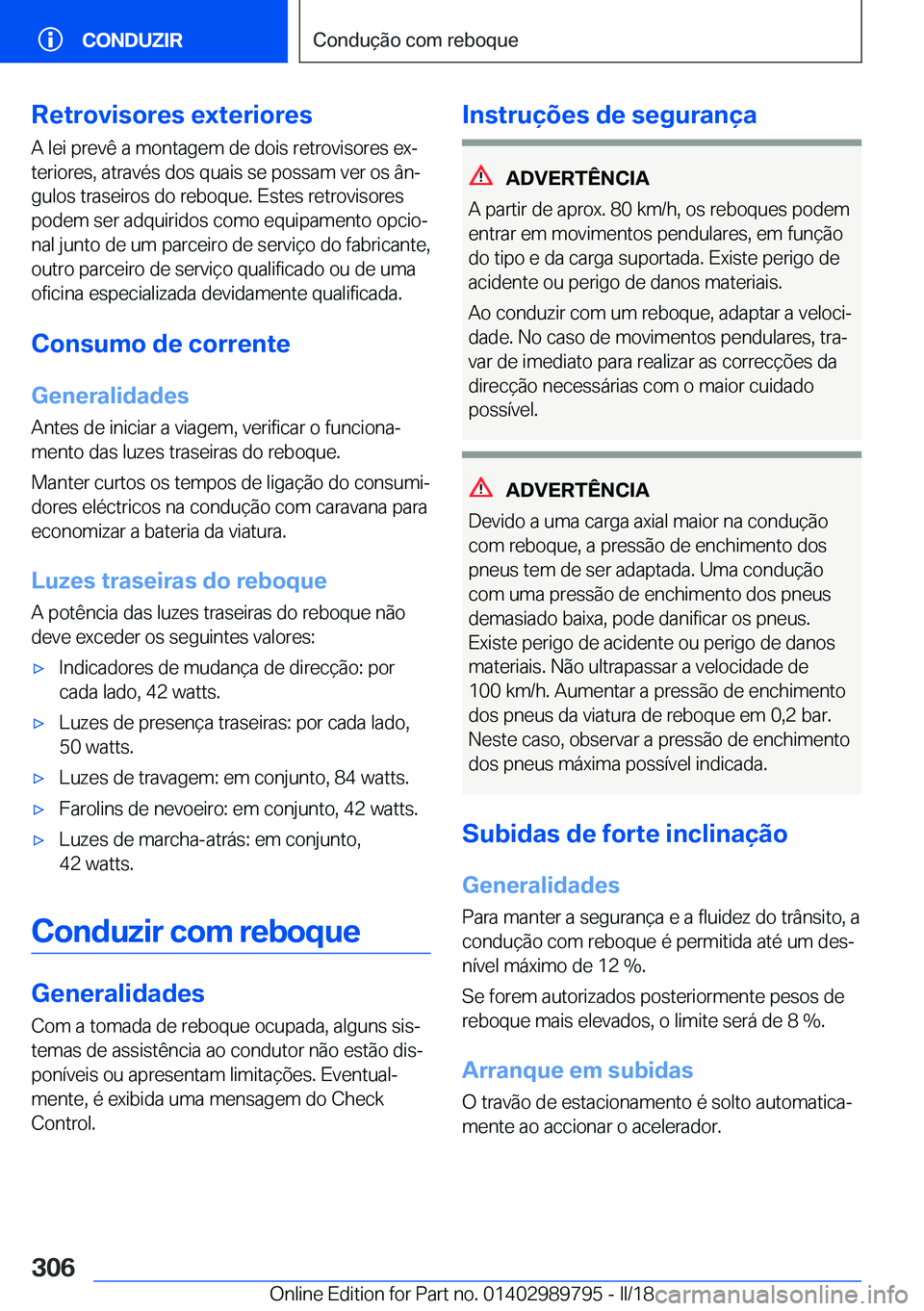 CONDUZIR

Condução com reboque

Retrovisores exteriores
A lei prevê a montagem de dois retrovisores exteriores, através dos quais se possam ver os ângulos traseiros do reboque. Estes retrovisores podem ser adquiridos como equipamento opcional junto de um parceiro de serviço do fabricante, outro parceiro de serviço qualificado ou de uma oficina especializada devidamente qualificada.

Consumo de corrente

Generalidades
Antes de iniciar a viagem, verificar o funcionamento das luzes traseiras do reboque.

Manter curtos os tempos de ligação do consumidores eléctricos na condução com caravana para economizar a bateria da viatura.

Luzes traseiras do reboque
A potência das luzes traseiras do reboque não deve exceder os seguintes valores:

▷ Indicadores de mudança de direcção: por cada lado, 42 watts.

▷ Luzes de presença traseiras: por cada lado, 50 watts.

▷ Luzes de travagem: em conjunto, 84 watts.

▷ Farolins de nevoeiro: em conjunto, 42 watts.

▷ Luzes de marcha-atrás: em conjunto, 42 watts.

Conduzir com reboque

Generalidades
Com a tomada de reboque ocupada, alguns sistemas de assistência ao condutor não estão disponíveis ou apresentam limitações. Eventualmente, é exibida uma mensagem do Check Control.

Instruções de segurança

ADVERTÊNCIA
A partir de aprox. 80 km/h, os reboques podem entrar em movimentos pendulares, em função do tipo e da carga suportada. Existe perigo de acidente ou perigo de danos materiais.

Ao conduzir com um reboque, adaptar a velocidade. No caso de movimentos pendulares, travar de imediato para realizar as correcções da direcção necessárias com o maior cuidado possível.

ADVERTÊNCIA
Devido a uma carga axial maior na condução com reboque, a pressão de enchimento dos pneus tem de ser adaptada. Uma condução com uma pressão de enchimento dos pneus demasiado baixa, pode danificar os pneus. Existe perigo de acidente ou perigo de danos materiais. Não ultrapassar a velocidade de 100 km/h. Aumentar a pressão de enchimento dos pneus da viatura de reboque em 0,2 bar. Neste caso, observar a pressão de enchimento dos pneus máxima possível indicada.

Subidas de forte inclinação

Generalidades
Para manter a segurança e a fluidez do trânsito, a condução com reboque é permitida até um desnível máximo de 12 %.

Se forem autorizados posteriormente pesos de reboque mais elevados, o limite será de 8 %.

Arranque em subidas
O travão de estacionamento é solto automaticamente ao accionar o acelerador.

306

Online Edition for Part no. 01402989795 - II/18 carmanualsonline.info